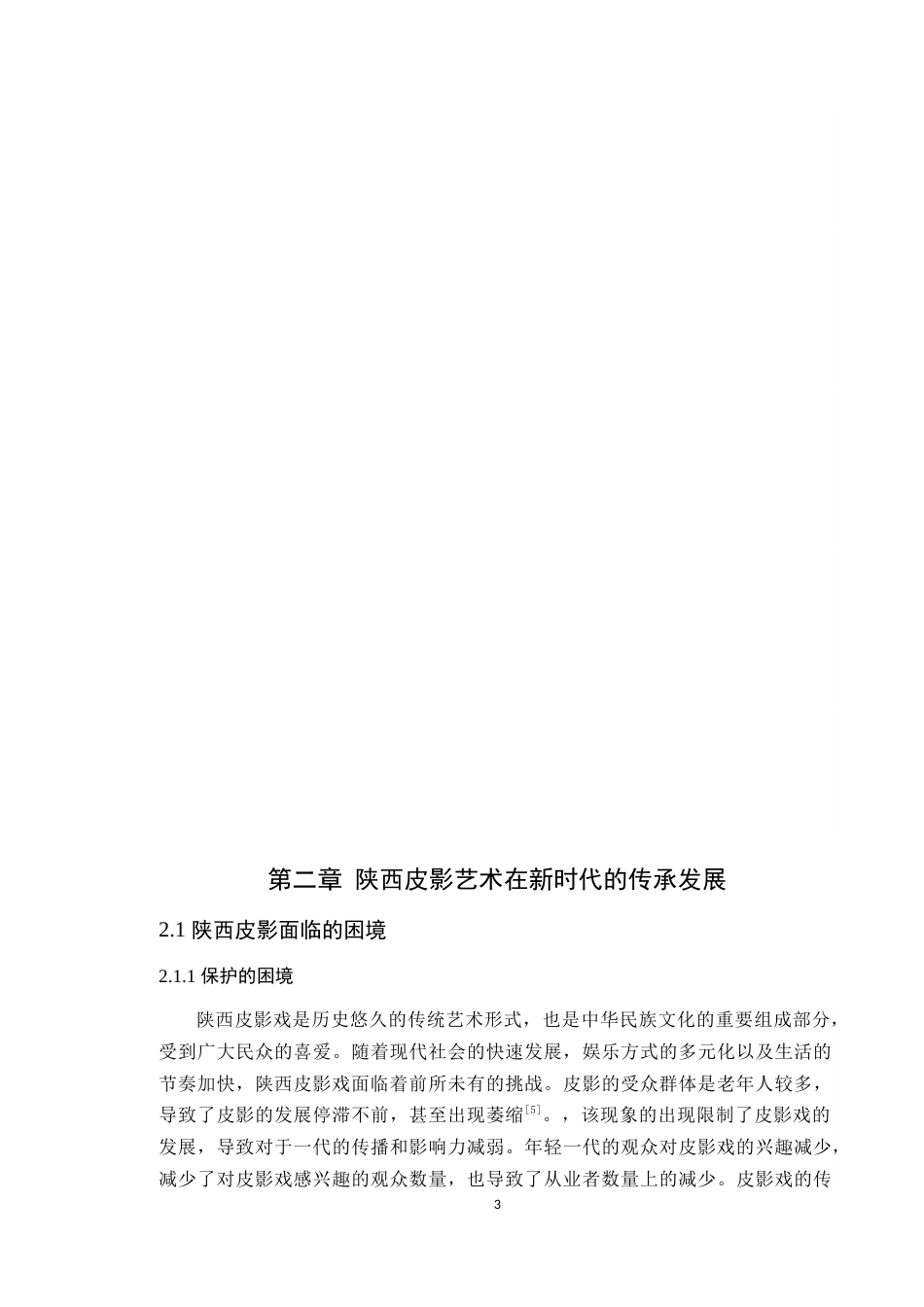 第二章 陕西皮影艺术在新时代的传承发展

2.1 陕西皮影面临的困境

2.1.1 保护的困境

陕西皮影戏是历史悠久的传统艺术形式，也是中华民族文化的重要组成部分，受到广大民众的喜爱。随着现代社会的快速发展，娱乐方式的多元化以及生活的节奏加快，陕西皮影戏面临着前所未有的挑战。皮影的受众群体是老年人较多，导致了皮影的发展停滞不前，甚至出现萎缩$^{[5]}$。，该现象的出现限制了皮影戏的发展，导致对于一代的传播和影响力减弱。年轻一代的观众对皮影戏的兴趣减少，减少了对皮影戏感兴趣的观众数量，也导致了从业者数量上的减少。皮影戏的传

3